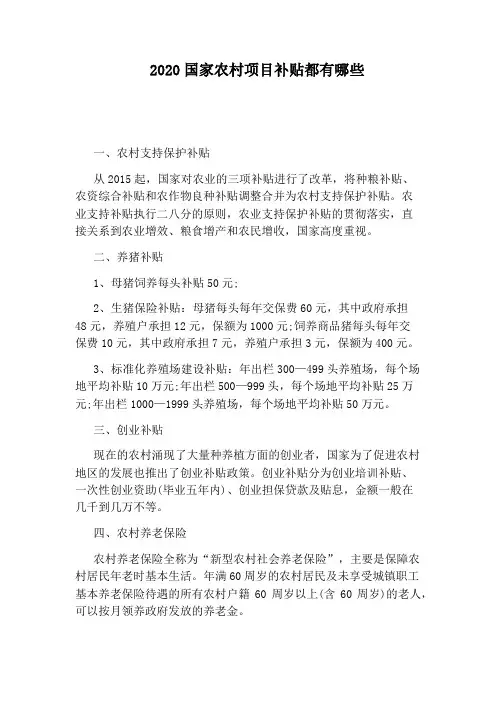 2020 国家农村项目补贴都有哪些

一、农村支持保护补贴

从 2015 起，国家对农业的三项补贴进行了改革，将种粮补贴、农资综合补贴和农作物良种补贴调整合并为农村支持保护补贴。农业支持补贴执行二八分的原则，农业支持保护补贴的贯彻落实，直接关系到农业增效、粮食增产和农民增收，国家高度重视。

二、养猪补贴

1、母猪饲养每头补贴 50 元；

2、生猪保险补贴：母猪每头每年交保费 60 元，其中政府承担 48 元，养殖户承担 12 元，保额为 1000 元;饲养商品猪每头每年交保费 10 元，其中政府承担 7 元，养殖户承担 3 元，保额为 400 元。

3、标准化养殖场建设补贴：年出栏 300—499 头养殖场，每个场地平均补贴 10 万元;年出栏 500—999 头，每个场地平均补贴 25 万元;年出栏 1000—1999 头养殖场，每个场地平均补贴 50 万元。

三、创业补贴

现在的农村涌现了大量种养植方面的创业者，国家为了促进农村地区的发展也推出了创业补贴政策。创业补贴分为创业培训补贴、一次性创业资助(毕业五年内)、创业担保贷款及贴息，金额一般在几千到几万不等。

四、农村养老保险

农村养老保险全称为“新型农村社会养老保险”，主要是保障农村居民年老时基本生活。年满 60 周岁的农村居民及未享受城镇职工基本养老保险待遇的所有农村户籍 60 周岁以上(含 60 周岁)的老人，可以按月领养政府发放的养老金。